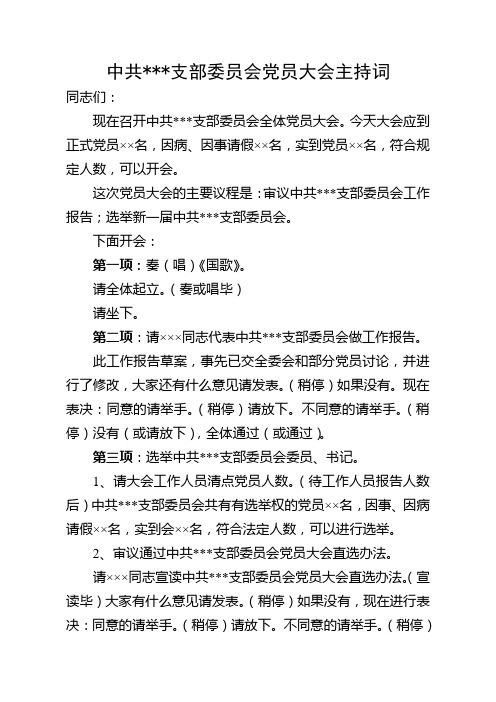 中共***支部委员会党员大会主持词

同志们：

现在召开中共***支部委员会全体党员大会。今天大会应到正式党员××名，因病、因事请假××名，实到党员××名，符合规定人数，可以开会。

这次党员大会的主要议程是：审议中共***支部委员会工作报告；选举新一届中共***支部委员会。

下面开会：

第一项：奏（唱）《国歌》。

请全体起立。（奏或唱毕）

请坐下。

第二项：请×××同志代表中共***支部委员会做工作报告。

此工作报告草案，事先已交全委会和部分党员讨论，并进行了修改，大家还有什么意见请发表。（稍停）如果没有。现在表决：同意的请举手。（稍停）请放下。不同意的请举手。（稍停）没有（或请放下），全体通过（或通过）。

第三项：选举中共***支部委员会委员、书记。

1、请大会工作人员清点党员人数。（待工作人员报告人数后）中共***支部委员会共有有选举权的党员××名，因事、因病请假××名，实到会××名，符合法定人数，可以进行选举。

2、审议通过中共***支部委员会党员大会直选办法。

请×××同志宣读中共***支部委员会党员大会直选办法。（宣读毕）大家有什么意见请发表。（稍停）如果没有，现在进行表决：同意的请举手。（稍停）请放下。不同意的请举手。（稍停）